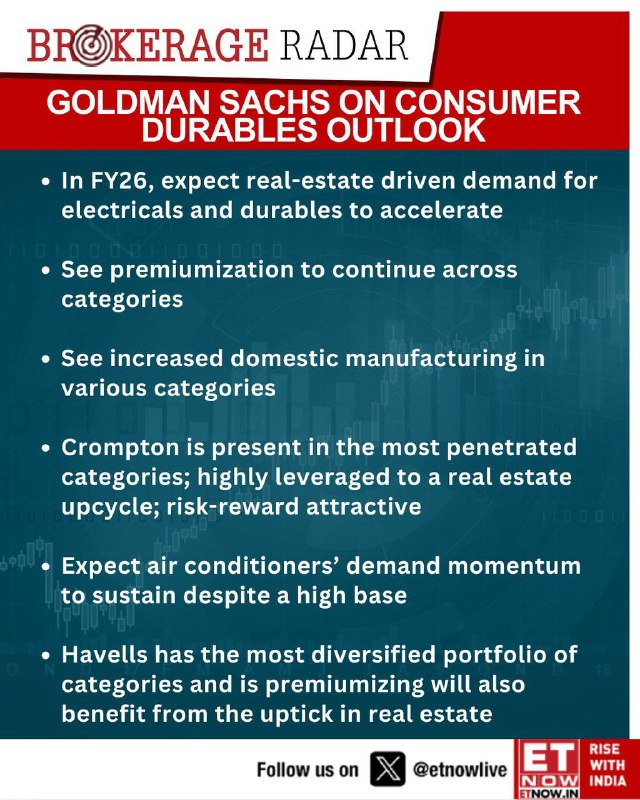 BROKERAGE RADAR

GOLDMAN SACHS ON CONSUMER DURABLES OUTLOOK

• In FY26, expect real-estate driven demand for electricals and durables to accelerate

• See premiumization to continue across categories

• See increased domestic manufacturing in various categories

• Crompton is present in the most penetrated categories; highly leveraged to a real estate upcycle; risk-reward attractive

• Expect air conditioners' demand momentum to sustain despite a high base

• Havells has the most diversified portfolio of categories and is premiumizing will also benefit from the uptick in real estate

Follow us on @etnowlive

ET NOW
ETNOW.IN
RISE WITH INDIA